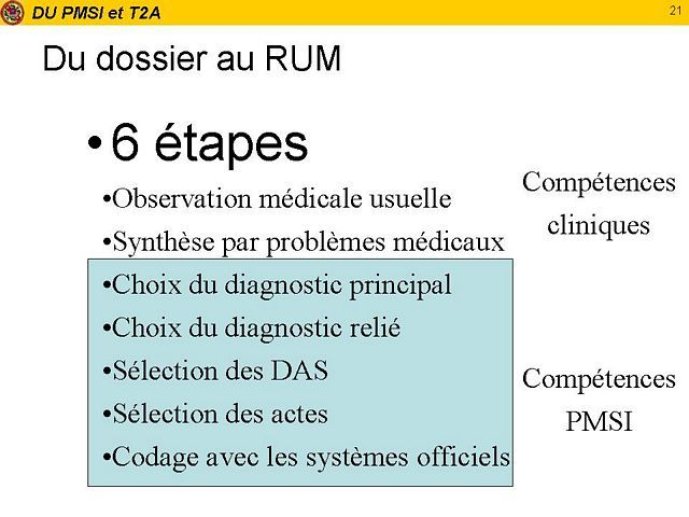 DU PMSI et T2A

21

Du dossier au RUM

• 6 étapes

•Observation médicale usuelle

•Synthèse par problèmes médicaux

•Choix du diagnostic principal

•Choix du diagnostic relié

•Sélection des DAS

•Sélection des actes

•Codage avec les systèmes officiels

Compétences cliniques

Compétences PMSI